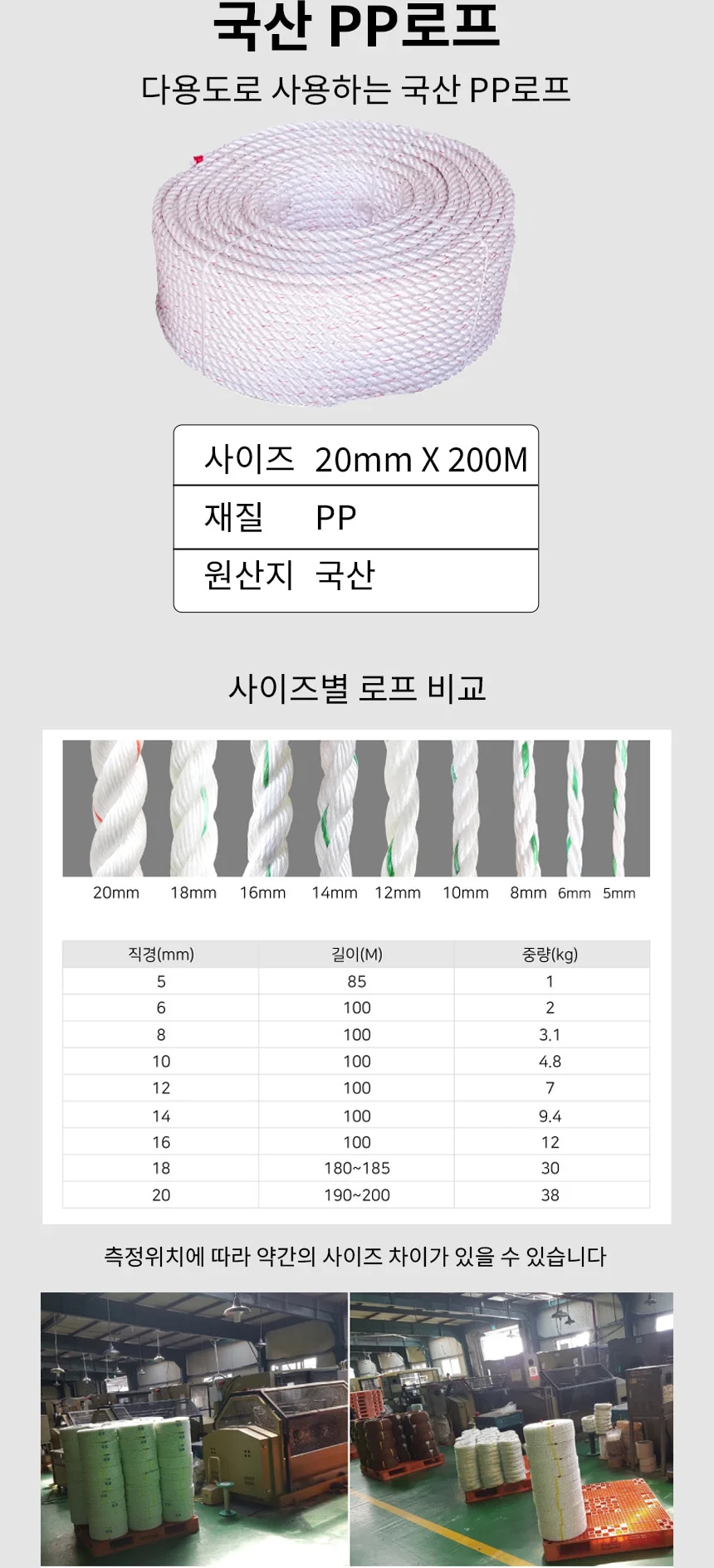 국산 PP로프

다용도로 사용하는 국산 PP로프

| 사이즈 | 20mm X 200M |
|---|---|
| 재질 | PP |
| 원산지 | 국산 |

사이즈별 로프 비교

20mm 18mm 16mm 14mm 12mm 10mm 8mm 6mm 5mm

| 직경(mm) | 길이(M) | 중량(kg) |
|---|---|---|
| 5 | 85 | 1 |
| 6 | 100 | 2 |
| 8 | 100 | 3.1 |
| 10 | 100 | 4.8 |
| 12 | 100 | 7 |
| 14 | 100 | 9.4 |
| 16 | 100 | 12 |
| 18 | 180~185 | 30 |
| 20 | 190~200 | 38 |

측정위치에 따라 약간의 사이즈 차이가 있을 수 있습니다